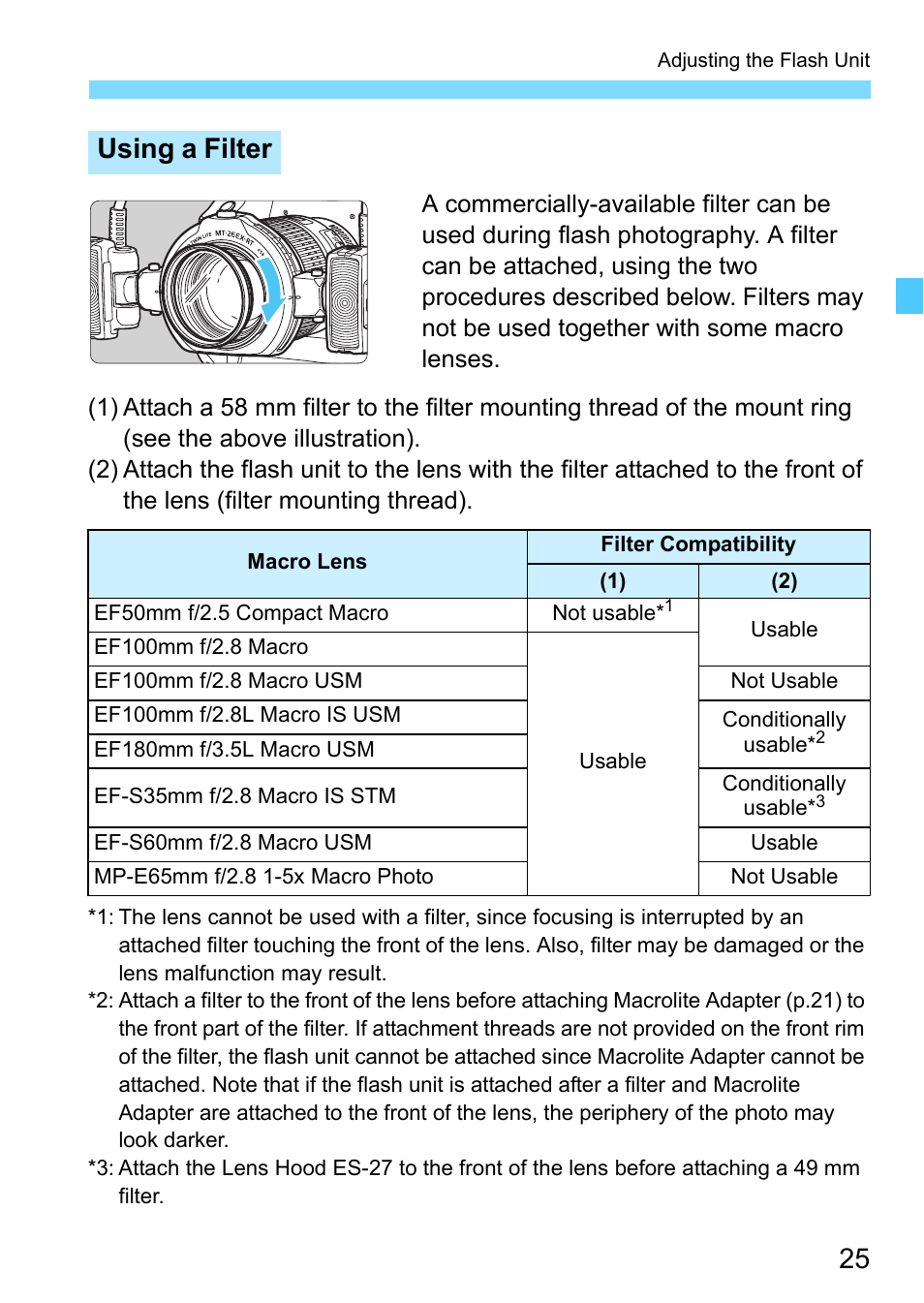 Adjusting the Flash Unit

Using a Filter

MT-26EX-RT

A commercially-available filter can be used during flash photography. A filter can be attached, using the two procedures described below. Filters may not be used together with some macro lenses.

(1) Attach a 58 mm filter to the filter mounting thread of the mount ring (see the above illustration).
(2) Attach the flash unit to the lens with the filter attached to the front of the lens (filter mounting thread).

| Macro Lens | Filter Compatibility (1) | Filter Compatibility (2) |
|---|---|---|
| EF50mm f/2.5 Compact Macro | Not usable*$^1$ | Usable |
| EF100mm f/2.8 Macro | Usable | Usable |
| EF100mm f/2.8 Macro USM | Usable | Not Usable |
| EF100mm f/2.8L Macro IS USM | Usable | Conditionally usable*$^2$ |
| EF180mm f/3.5L Macro USM | Usable | Conditionally usable*$^2$ |
| EF-S35mm f/2.8 Macro IS STM | Usable | Conditionally usable*$^3$ |
| EF-S60mm f/2.8 Macro USM | Usable | Usable |
| MP-E65mm f/2.8 1-5x Macro Photo | Usable | Not Usable |

*1: The lens cannot be used with a filter, since focusing is interrupted by an attached filter touching the front of the lens. Also, filter may be damaged or the lens malfunction may result.
*2: Attach a filter to the front of the lens before attaching Macrolite Adapter (p.21) to the front part of the filter. If attachment threads are not provided on the front rim of the filter, the flash unit cannot be attached since Macrolite Adapter cannot be attached. Note that if the flash unit is attached after a filter and Macrolite Adapter are attached to the front of the lens, the periphery of the photo may look darker.
*3: Attach the Lens Hood ES-27 to the front of the lens before attaching a 49 mm filter.

25